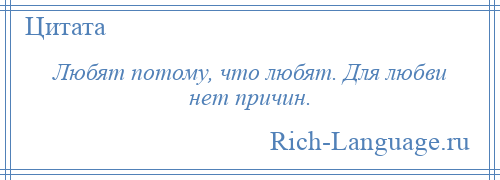 Цитата

Любят потому, что любят. Для любви нет причин.

Rich-Language.ru